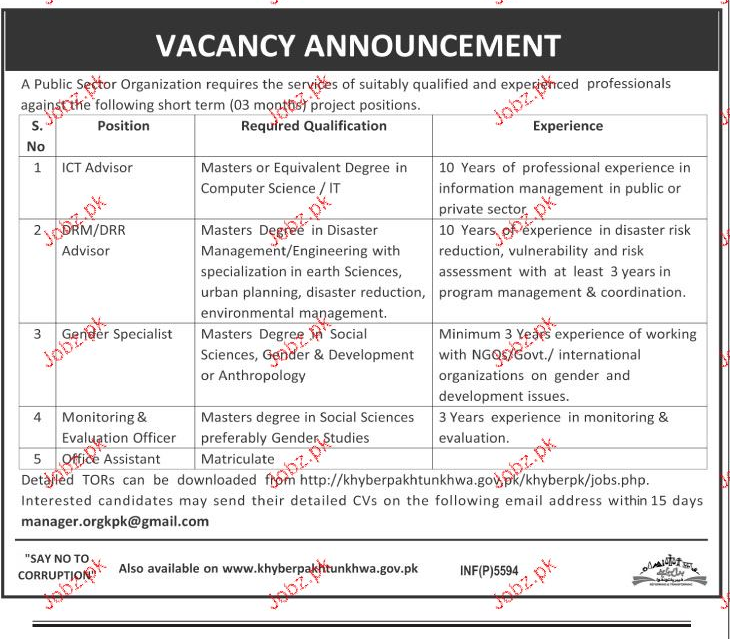 VACANCY ANNOUNCEMENT

A Public Sector Organization requires the services of suitably qualified and experienced professionals against the following short term (03 months) project positions.

| S. No | Position | Required Qualification | Experience |
|---|---|---|---|
| 1 | ICT Advisor | Masters or Equivalent Degree in Computer Science / IT | 10 Years of professional experience in information management in public or private sector |
| 2 | DRM/DRR Advisor | Masters Degree in Disaster Management/Engineering with specialization in earth Sciences, urban planning, disaster reduction, environmental management. | 10 Years of experience in disaster risk reduction, vulnerability and risk assessment with at least 3 years in program management & coordination. |
| 3 | Gender Specialist | Masters Degree in Social Sciences, Gender & Development or Anthropology | Minimum 3 Years experience of working with NGOs/Govt./ international organizations on gender and development issues. |
| 4 | Monitoring & Evaluation Officer | Masters degree in Social Sciences preferably Gender Studies | 3 Years experience in monitoring & evaluation. |
| 5 | Office Assistant | Matriculate | |

Detailed TORs can be downloaded from http://khyberpakhtunkhwa.gov.pk/khyberpk/jobs.php. Interested candidates may send their detailed CVs on the following email address within 15 days
manager.orgkpk@gmail.com

"SAY NO TO CORRUPTION" Also available on www.khyberpakhtunkhwa.gov.pk INF(P)5594

Jobz.pk